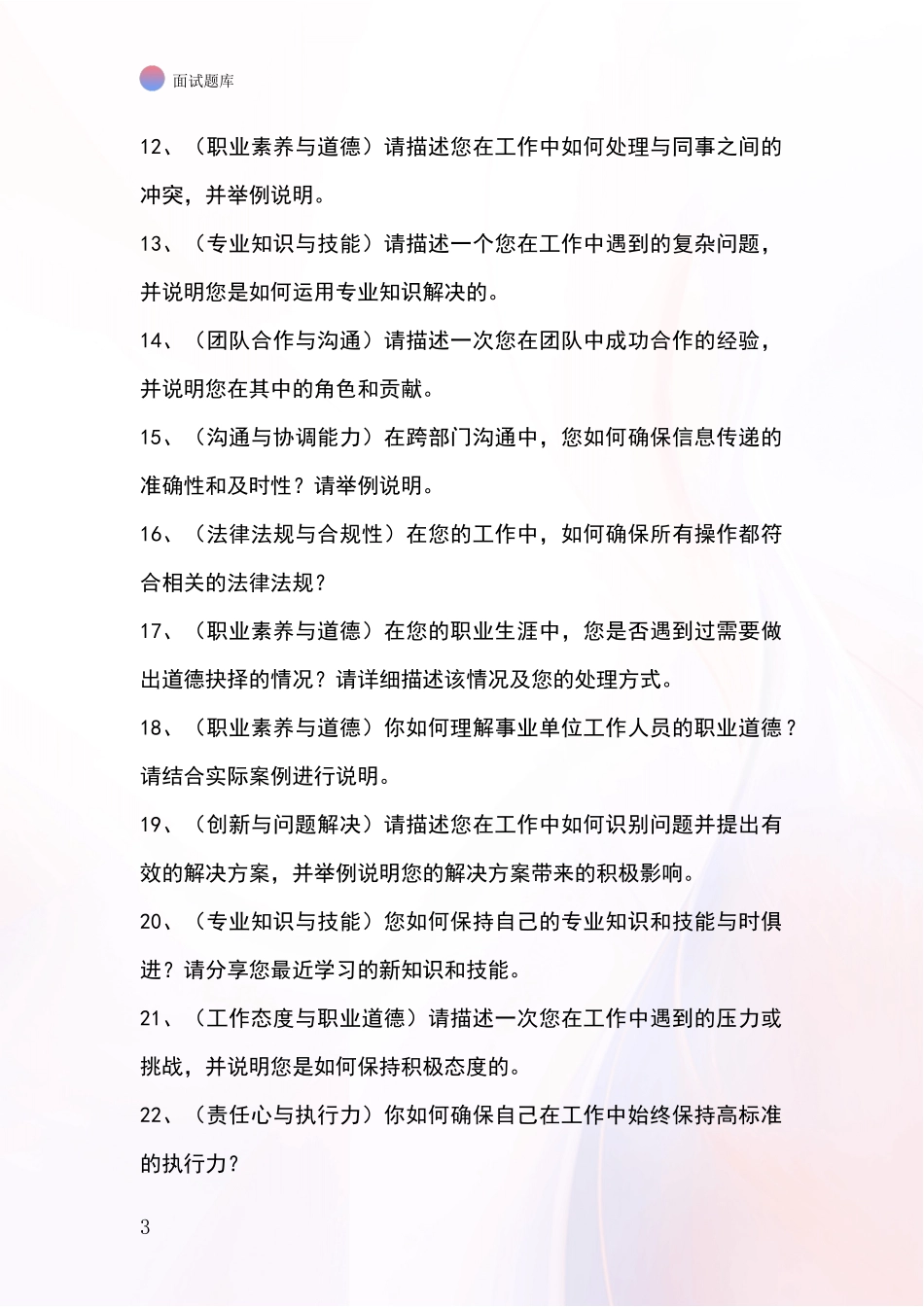 面试题库

12、（职业素养与道德）请描述您在工作中如何处理与同事之间的冲突，并举例说明。

13、（专业知识与技能）请描述一个您在工作中遇到的复杂问题，并说明您是如何运用专业知识解决的。

14、（团队合作与沟通）请描述一次您在团队中成功合作的经验，并说明您在其中的角色和贡献。

15、（沟通与协调能力）在跨部门沟通中，您如何确保信息传递的准确性和及时性？请举例说明。

16、（法律法规与合规性）在您的工作中，如何确保所有操作都符合相关的法律法规？

17、（职业素养与道德）在您的职业生涯中，您是否遇到过需要做出道德抉择的情况？请详细描述该情况及您的处理方式。

18、（职业素养与道德）你如何理解事业单位工作人员的职业道德？请结合实际案例进行说明。

19、（创新与问题解决）请描述您在工作中如何识别问题并提出有效的解决方案，并举例说明您的解决方案带来的积极影响。

20、（专业知识与技能）您如何保持自己的专业知识和技能与时俱进？请分享您最近学习的新知识和技能。

21、（工作态度与职业道德）请描述一次您在工作中遇到的压力或挑战，并说明您是如何保持积极态度的。

22、（责任心与执行力）你如何确保自己在工作中始终保持高标准的执行力？

3